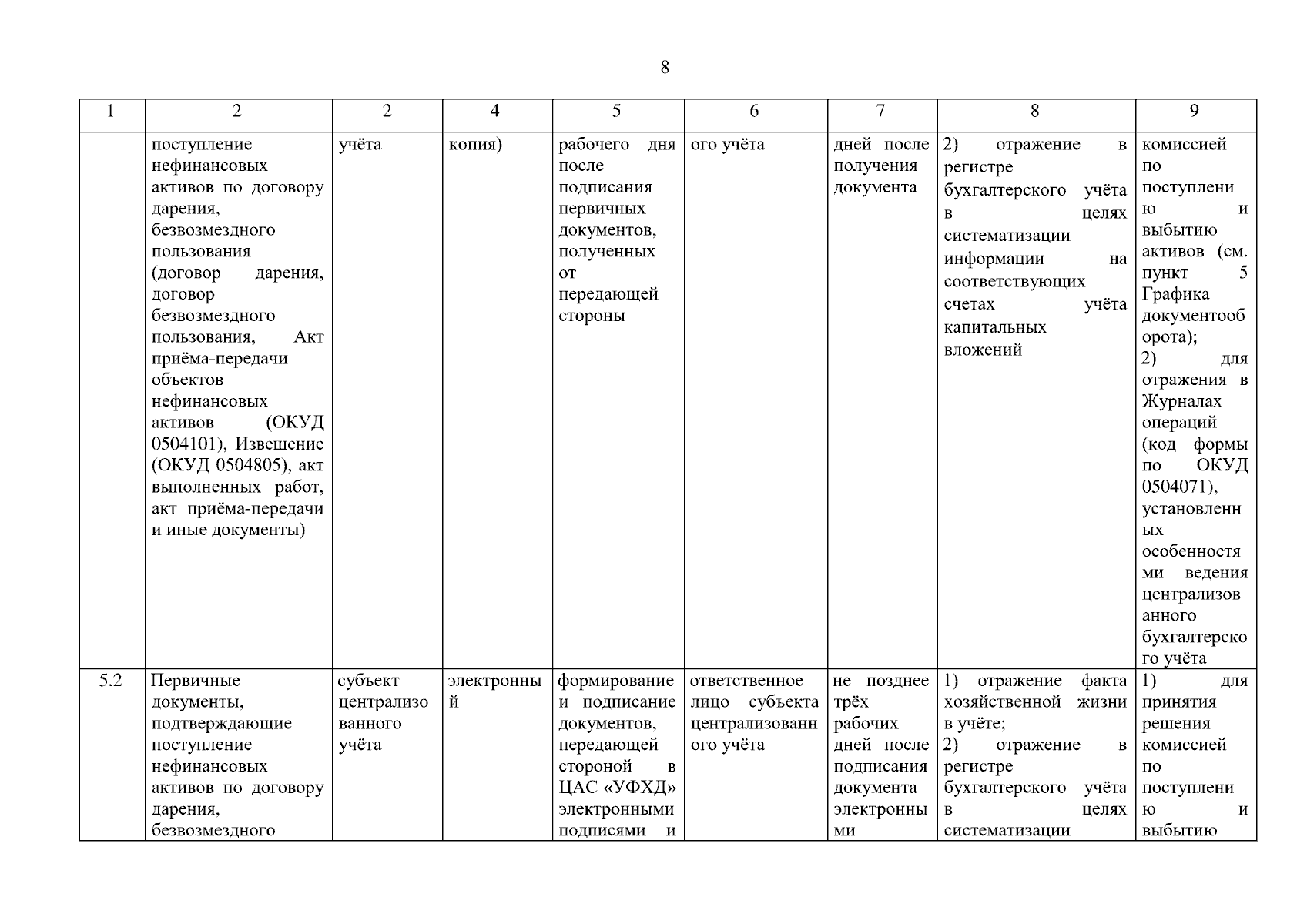 8

| 1 | 2 | 2 | 4 | 5 | 6 | 7 | 8 | 9 |
|---|---|---|---|---|---|---|---|---|
| | поступление нефинансовых активов по договору дарения, безвозмездного пользования (договор дарения, договор безвозмездного пользования, Акт приёма-передачи объектов нефинансовых активов (ОКУД 0504101), Извещение (ОКУД 0504805), акт выполненных работ, акт приёма-передачи и иные документы) | учёта | копия) | рабочего дня после подписания первичных документов, полученных от передающей стороны | ого учёта | дней после получения документа | 2) отражение в регистре бухгалтерского учёта в целях систематизации информации на соответствующих счетах учёта капитальных вложений | комиссией по поступлению и выбытию активов (см. пункт 5 Графика документооборота); 2) для отражения в Журналах операций (код формы по ОКУД 0504071), установленных особенностями ведения централизованного бухгалтерского учёта |
| 5.2 | Первичные документы, подтверждающие поступление нефинансовых активов по договору дарения, безвозмездного | субъект централизованного учёта | электронный | формирование и подписание документов, передающей стороной в ЦАС «УФХД» электронными подписями и | ответственное лицо субъекта централизованного учёта | не позднее трёх рабочих дней после подписания документа электронными | 1) отражение факта хозяйственной жизни в учёте; 2) отражение в регистре бухгалтерского учёта в целях систематизации | 1) для принятия решения комиссией по поступлению и выбытию |